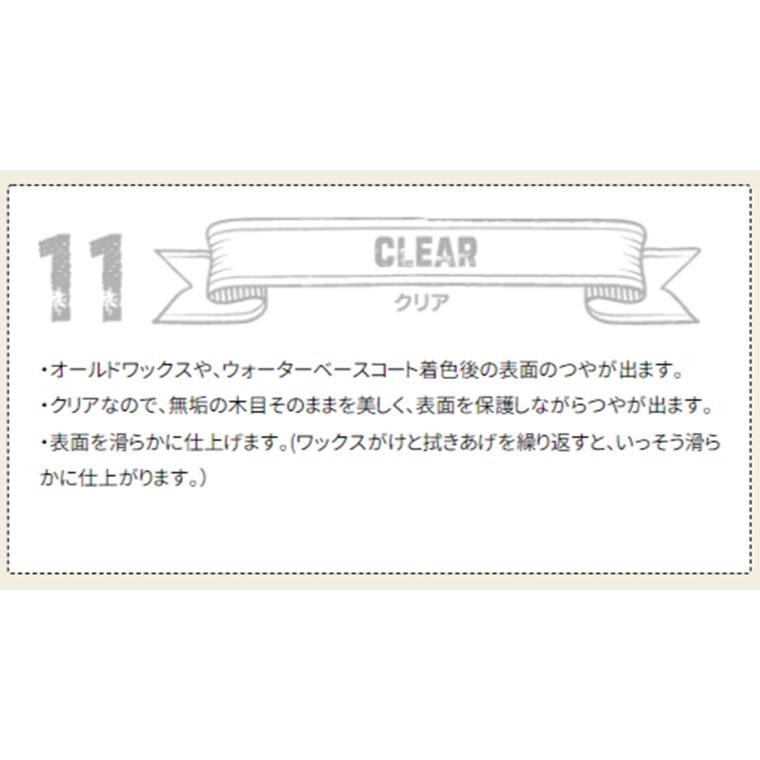 11

CLEAR
クリア

・オールドワックスや、ウォーターベースコート着色後の表面のつやが出ます。
・クリアなので、無垢の木目そのままを美しく、表面を保護しながらつやが出ます。
・表面を滑らかに仕上げます。(ワックスがけと拭きあげを繰り返すと、いっそう滑らかに仕上がります。)